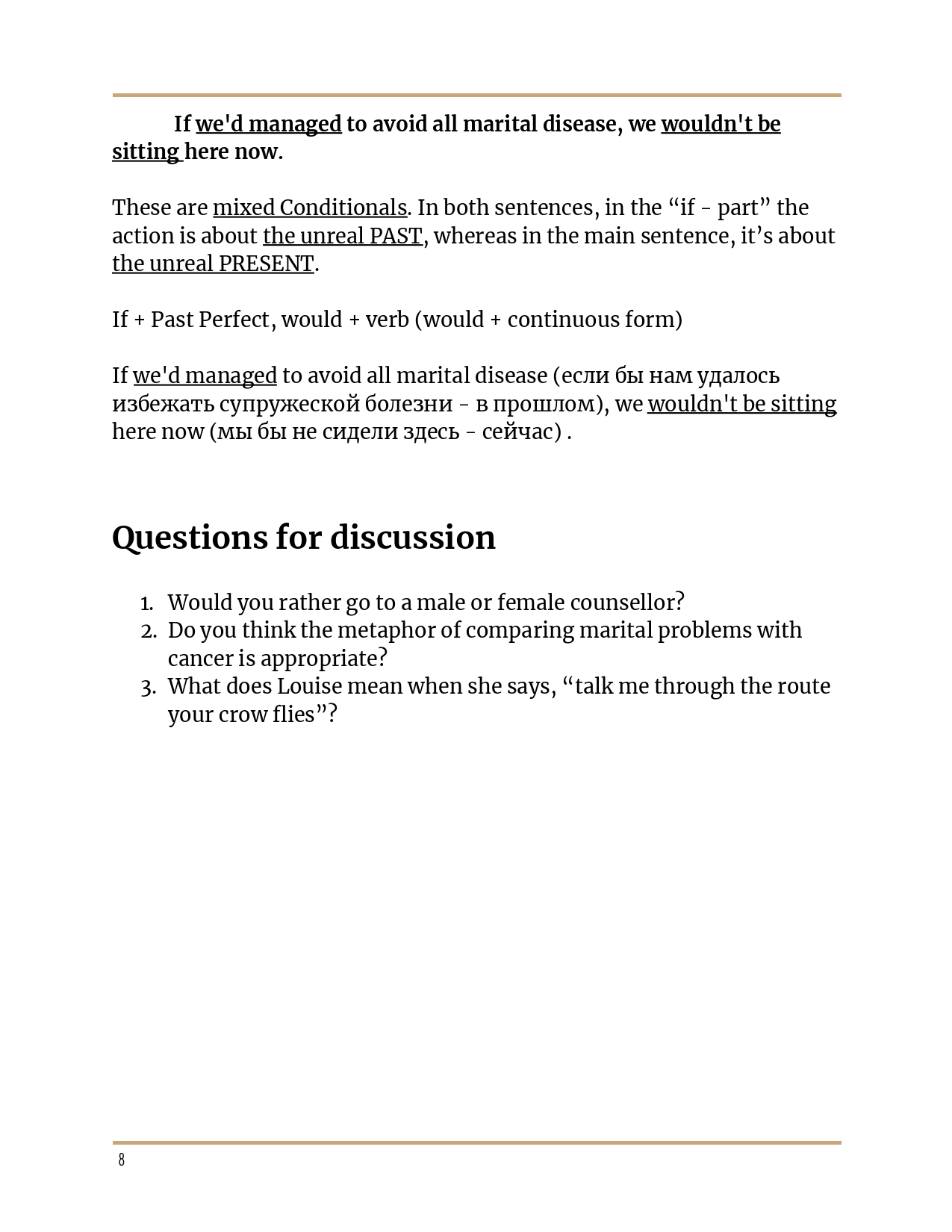 If we'd managed to avoid all marital disease, we wouldn't be sitting here now.

These are mixed Conditionals. In both sentences, in the “if - part” the action is about the unreal PAST, whereas in the main sentence, it’s about the unreal PRESENT.

If + Past Perfect, would + verb (would + continuous form)

If we'd managed to avoid all marital disease (если бы нам удалось избежать супружеской болезни - в прошлом), we wouldn't be sitting here now (мы бы не сидели здесь - сейчас) .

Questions for discussion

1. Would you rather go to a male or female counsellor?
2. Do you think the metaphor of comparing marital problems with cancer is appropriate?
3. What does Louise mean when she says, “talk me through the route your crow flies”?

8